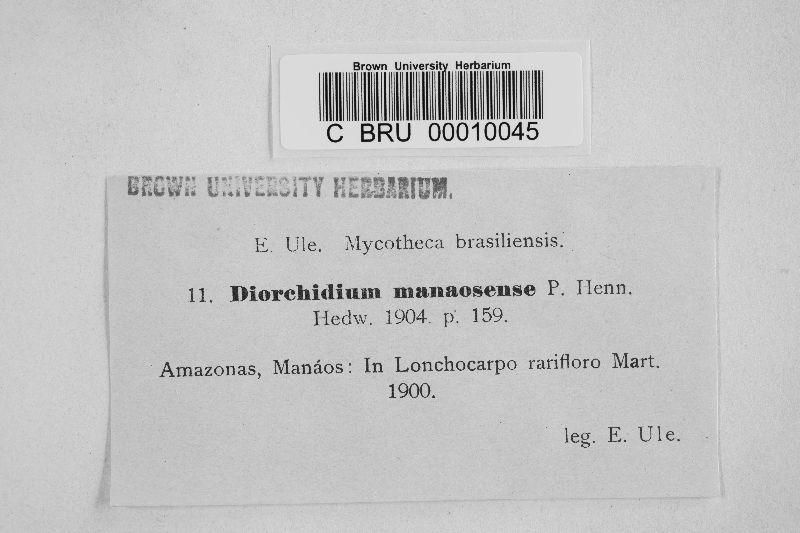 Brown University Herbarium

C BRU 00010045

BROWN UNIVERSITY HERBARIUM.

E. Ule. Mycotheca brasiliensis.

11. Diorchidium manaosense P. Henn.
Hedw. 1904. p. 159.

Amazonas, Manáos: In Lonchocarpo rarifloro Mart.
1900.

leg. E. Ule.